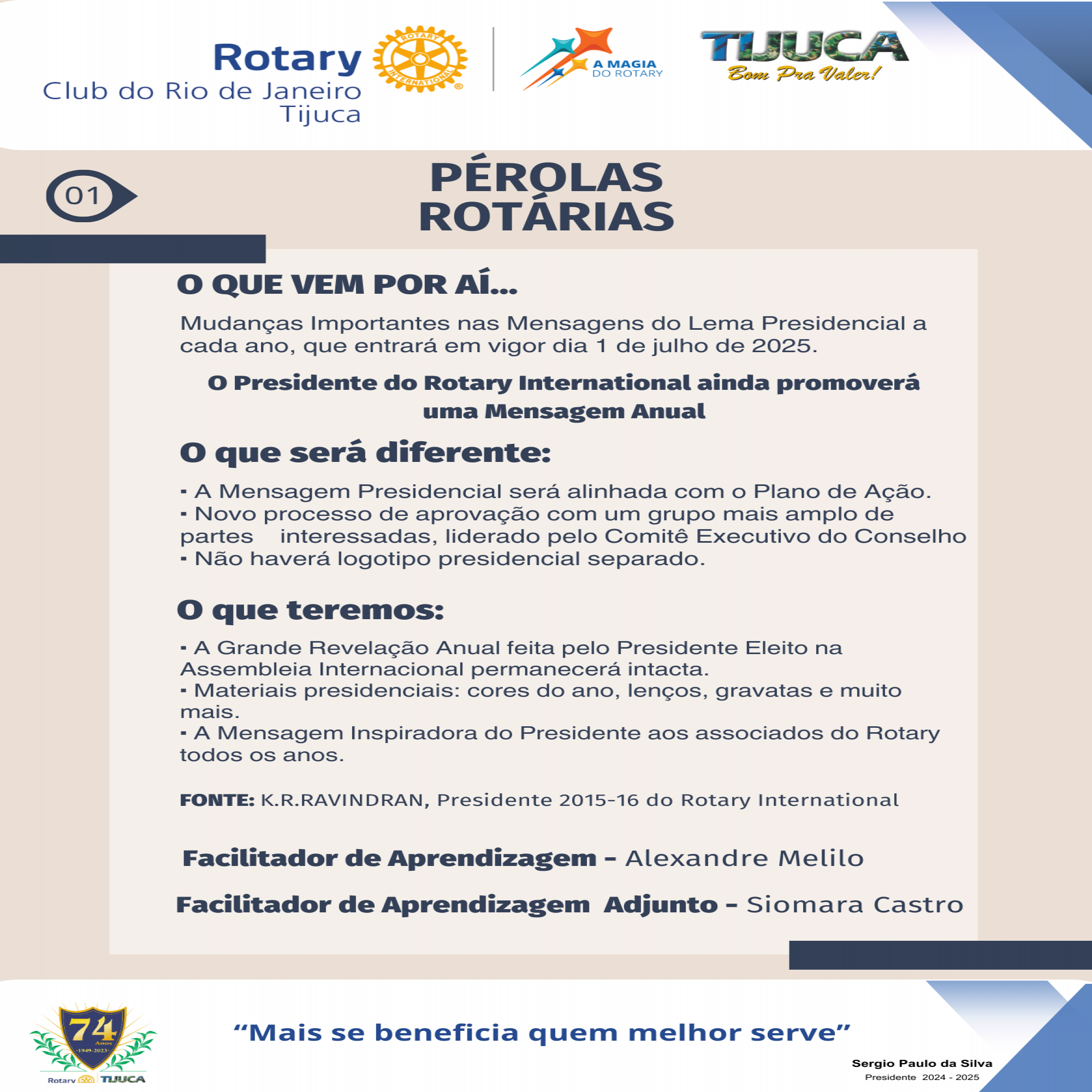 Rotary
Club do Rio de Janeiro
Tijuca

ROTARY INTERNATIONAL

A MAGIA DO ROTARY

TIJUCA
Bom Pra Valer!

01

PÉROLAS ROTÁRIAS

O QUE VEM POR AÍ...

Mudanças Importantes nas Mensagens do Lema Presidencial a cada ano, que entrará em vigor dia 1 de julho de 2025.

O Presidente do Rotary International ainda promoverá uma Mensagem Anual

O que será diferente:

▪ A Mensagem Presidencial será alinhada com o Plano de Ação.
▪ Novo processo de aprovação com um grupo mais amplo de partes interessadas, liderado pelo Comitê Executivo do Conselho
▪ Não haverá logotipo presidencial separado.

O que teremos:

▪ A Grande Revelação Anual feita pelo Presidente Eleito na Assembleia Internacional permanecerá intacta.
▪ Materiais presidenciais: cores do ano, lenços, gravatas e muito mais.
▪ A Mensagem Inspiradora do Presidente aos associados do Rotary todos os anos.

FONTE: K.R.RAVINDRAN, Presidente 2015-16 do Rotary International

Facilitador de Aprendizagem - Alexandre Melilo

Facilitador de Aprendizagem Adjunto - Siomara Castro

74 Anos -1949-2023-
Rotary TIJUCA

“Mais se beneficia quem melhor serve”

Sergio Paulo da Silva
Presidente 2024 - 2025